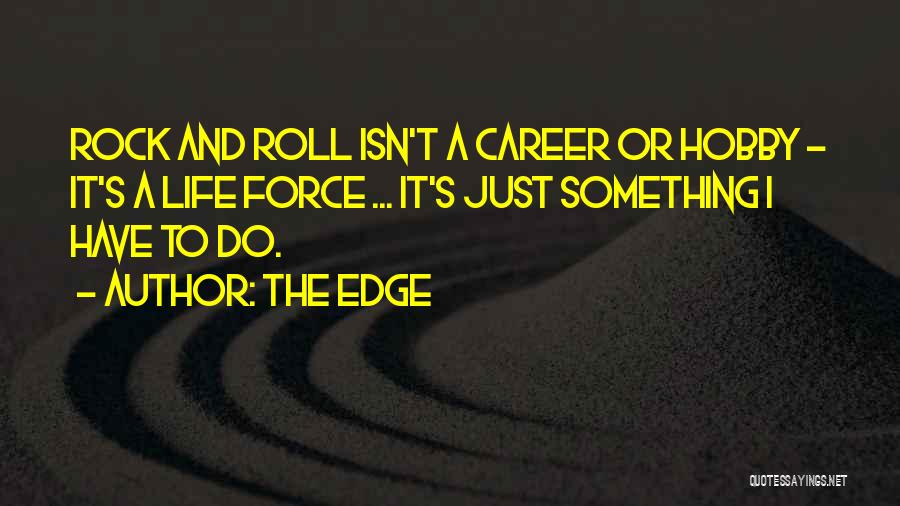 ROCK AND ROLL ISN'T A CAREER OR HOBBY - IT'S A LIFE FORCE ... IT'S JUST SOMETHING I HAVE TO DO.

- AUTHOR: THE EDGE

QUOTESSAYINGS.NET